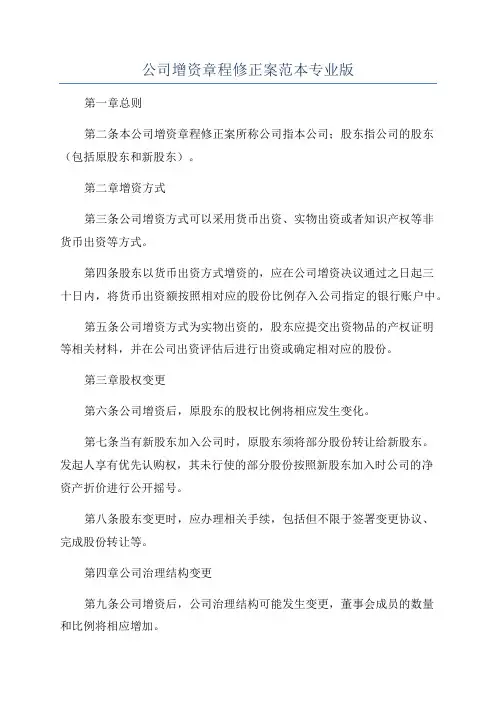 公司增资章程修正案范本专业版

第一章总则

第二条本公司增资章程修正案所称公司指本公司；股东指公司的股东（包括原股东和新股东）。

第二章增资方式

第三条公司增资方式可以采用货币出资、实物出资或者知识产权等非货币出资等方式。

第四条股东以货币出资方式增资的，应在公司增资决议通过之日起三十日内，将货币出资额按照相对应的股份比例存入公司指定的银行账户中。

第五条公司增资方式为实物出资的，股东应提交出资物品的产权证明等相关材料，并在公司出资评估后进行出资或确定相对应的股份。

第三章股权变更

第六条公司增资后，原股东的股权比例将相应发生变化。

第七条当有新股东加入公司时，原股东须将部分股份转让给新股东。发起人享有优先认购权，其未行使的部分股份按照新股东加入时公司的净资产折价进行公开摇号。

第八条股东变更时，应办理相关手续，包括但不限于签署变更协议、完成股份转让等。

第四章公司治理结构变更

第九条公司增资后，公司治理结构可能发生变更，董事会成员的数量和比例将相应增加。